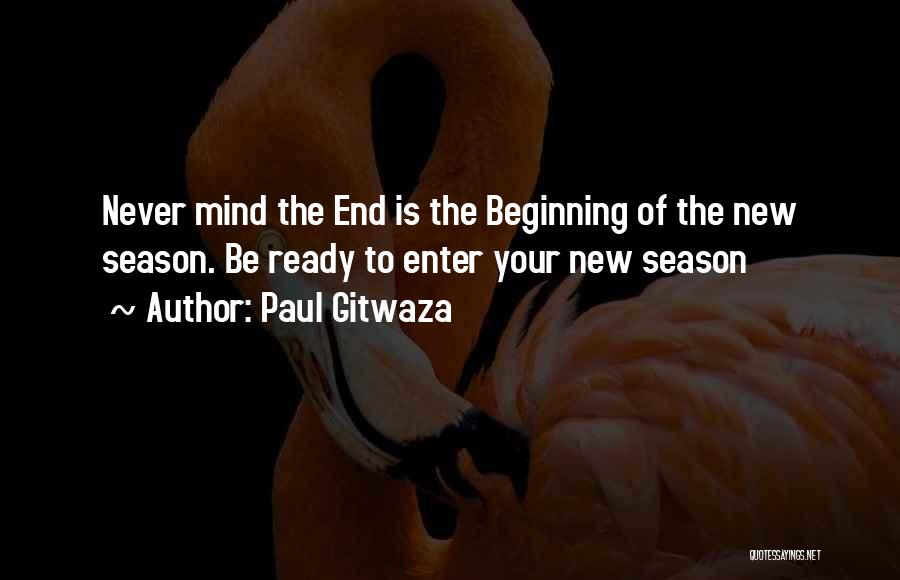 Never mind the End is the Beginning of the new season. Be ready to enter your new season

~ Author: Paul Gitwaza

QUOTESSAYINGS.NET